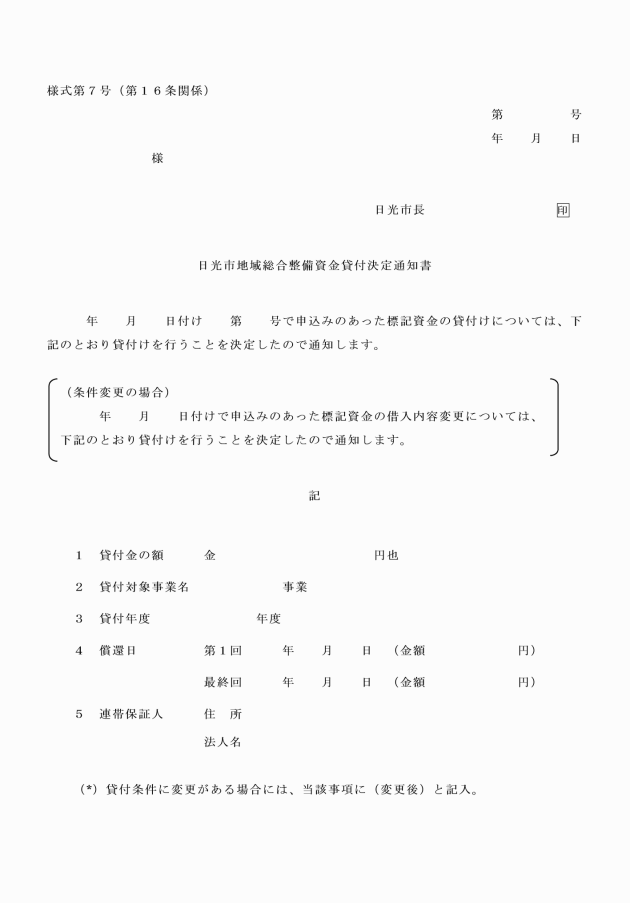 様式第７号（第１６条関係）

第　　　号
年　　月　　日

様

日光市長　　　　　　　印

日光市地域総合整備資金貸付決定通知書

年　　月　　日付け　　第　　号で申込みのあった標記資金の貸付けについては、下記のとおり貸付けを行うことを決定したので通知します。

（条件変更の場合）
年　　月　　日付けで申込みのあった標記資金の借入内容変更については、下記のとおり貸付けを行うことを決定したので通知します。

記

１　貸付金の額　　　金　　　　　　　　円也

２　貸付対象事業名　　　　　　事業

３　貸付年度　　　　　　年度

４　償還日　　　　第１回　　年　　月　　日　（金額　　　　　円）

最終回　　年　　月　　日　（金額　　　　　円）

５　連帯保証人　　住　所

法人名

（*）貸付条件に変更がある場合には、当該事項に（変更後）と記入。